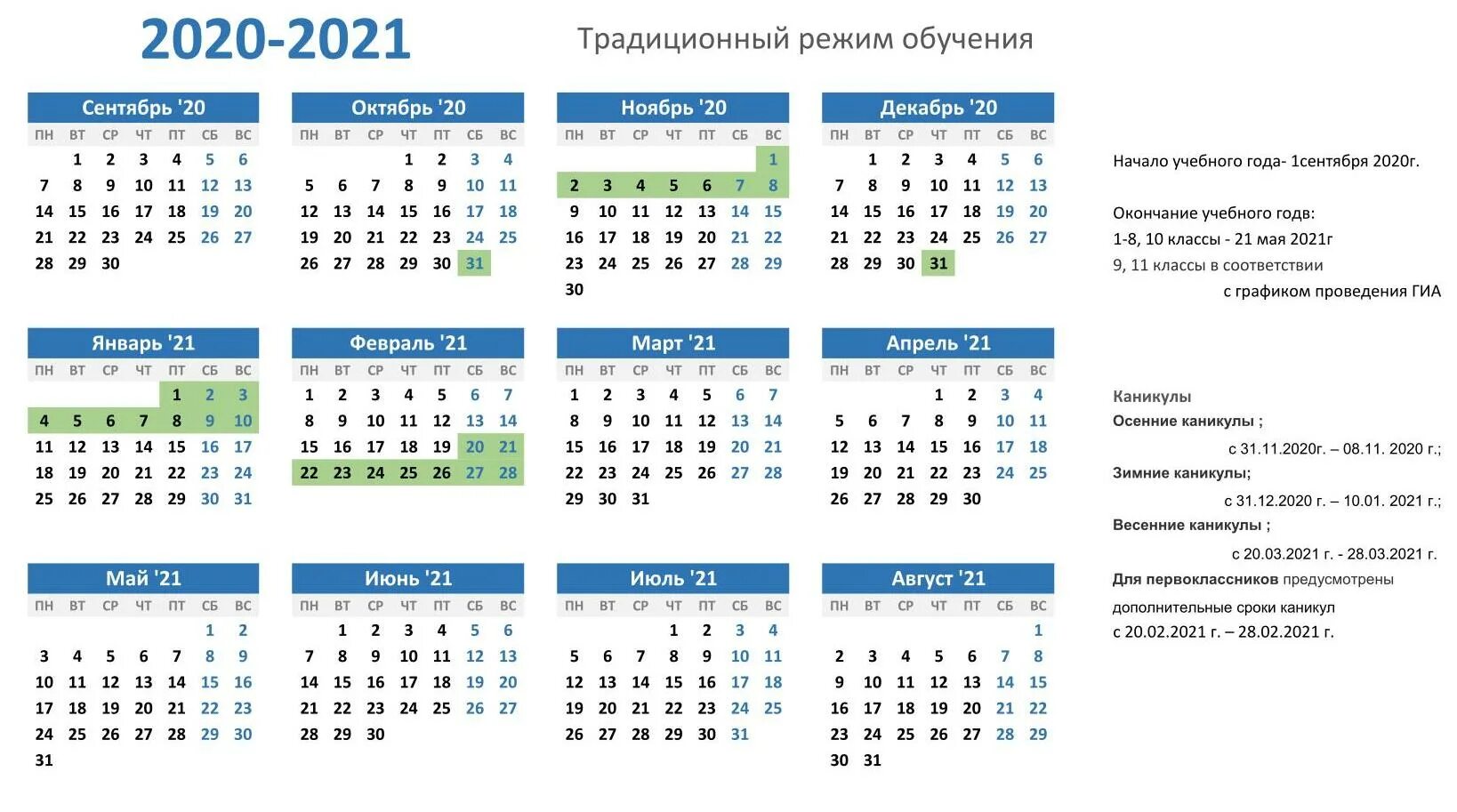 2020-2021

Традиционный режим обучения

Сентябрь '20

| ПН | ВТ | СР | ЧТ | ПТ | СБ | ВС |
|---|---|---|---|---|---|---|
| | 1 | 2 | 3 | 4 | 5 | 6 |
| 7 | 8 | 9 | 10 | 11 | 12 | 13 |
| 14 | 15 | 16 | 17 | 18 | 19 | 20 |
| 21 | 22 | 23 | 24 | 25 | 26 | 27 |
| 28 | 29 | 30 | | | | |

Октябрь '20

| ПН | ВТ | СР | ЧТ | ПТ | СБ | ВС |
|---|---|---|---|---|---|---|
| | | | 1 | 2 | 3 | 4 |
| 5 | 6 | 7 | 8 | 9 | 10 | 11 |
| 12 | 13 | 14 | 15 | 16 | 17 | 18 |
| 19 | 20 | 21 | 22 | 23 | 24 | 25 |
| 26 | 27 | 28 | 29 | 30 | 31 | |

Ноябрь '20

| ПН | ВТ | СР | ЧТ | ПТ | СБ | ВС |
|---|---|---|---|---|---|---|
| | | | | | | 1 |
| 2 | 3 | 4 | 5 | 6 | 7 | 8 |
| 9 | 10 | 11 | 12 | 13 | 14 | 15 |
| 16 | 17 | 18 | 19 | 20 | 21 | 22 |
| 23 | 24 | 25 | 26 | 27 | 28 | 29 |
| 30 | | | | | | |

Декабрь '20

| ПН | ВТ | СР | ЧТ | ПТ | СБ | ВС |
|---|---|---|---|---|---|---|
| | 1 | 2 | 3 | 4 | 5 | 6 |
| 7 | 8 | 9 | 10 | 11 | 12 | 13 |
| 14 | 15 | 16 | 17 | 18 | 19 | 20 |
| 21 | 22 | 23 | 24 | 25 | 26 | 27 |
| 28 | 29 | 30 | 31 | | | |

Январь '21

| ПН | ВТ | СР | ЧТ | ПТ | СБ | ВС |
|---|---|---|---|---|---|---|
| | | | | 1 | 2 | 3 |
| 4 | 5 | 6 | 7 | 8 | 9 | 10 |
| 11 | 12 | 13 | 14 | 15 | 16 | 17 |
| 18 | 19 | 20 | 21 | 22 | 23 | 24 |
| 25 | 26 | 27 | 28 | 29 | 30 | 31 |

Февраль '21

| ПН | ВТ | СР | ЧТ | ПТ | СБ | ВС |
|---|---|---|---|---|---|---|
| 1 | 2 | 3 | 4 | 5 | 6 | 7 |
| 8 | 9 | 10 | 11 | 12 | 13 | 14 |
| 15 | 16 | 17 | 18 | 19 | 20 | 21 |
| 22 | 23 | 24 | 25 | 26 | 27 | 28 |

Март '21

| ПН | ВТ | СР | ЧТ | ПТ | СБ | ВС |
|---|---|---|---|---|---|---|
| 1 | 2 | 3 | 4 | 5 | 6 | 7 |
| 8 | 9 | 10 | 11 | 12 | 13 | 14 |
| 15 | 16 | 17 | 18 | 19 | 20 | 21 |
| 22 | 23 | 24 | 25 | 26 | 27 | 28 |
| 29 | 30 | 31 | | | | |

Апрель '21

| ПН | ВТ | СР | ЧТ | ПТ | СБ | ВС |
|---|---|---|---|---|---|---|
| | | | 1 | 2 | 3 | 4 |
| 5 | 6 | 7 | 8 | 9 | 10 | 11 |
| 12 | 13 | 14 | 15 | 16 | 17 | 18 |
| 19 | 20 | 21 | 22 | 23 | 24 | 25 |
| 26 | 27 | 28 | 29 | 30 | | |

Май '21

| ПН | ВТ | СР | ЧТ | ПТ | СБ | ВС |
|---|---|---|---|---|---|---|
| | | | | | 1 | 2 |
| 3 | 4 | 5 | 6 | 7 | 8 | 9 |
| 10 | 11 | 12 | 13 | 14 | 15 | 16 |
| 17 | 18 | 19 | 20 | 21 | 22 | 23 |
| 24 | 25 | 26 | 27 | 28 | 29 | 30 |
| 31 | | | | | | |

Июнь '21

| ПН | ВТ | СР | ЧТ | ПТ | СБ | ВС |
|---|---|---|---|---|---|---|
| | 1 | 2 | 3 | 4 | 5 | 6 |
| 7 | 8 | 9 | 10 | 11 | 12 | 13 |
| 14 | 15 | 16 | 17 | 18 | 19 | 20 |
| 21 | 22 | 23 | 24 | 25 | 26 | 27 |
| 28 | 29 | 30 | | | | |

Июль '21

| ПН | ВТ | СР | ЧТ | ПТ | СБ | ВС |
|---|---|---|---|---|---|---|
| | | | 1 | 2 | 3 | 4 |
| 5 | 6 | 7 | 8 | 9 | 10 | 11 |
| 12 | 13 | 14 | 15 | 16 | 17 | 18 |
| 19 | 20 | 21 | 22 | 23 | 24 | 25 |
| 26 | 27 | 28 | 29 | 30 | 31 | |

Август '21

| ПН | ВТ | СР | ЧТ | ПТ | СБ | ВС |
|---|---|---|---|---|---|---|
| | | | | | | 1 |
| 2 | 3 | 4 | 5 | 6 | 7 | 8 |
| 9 | 10 | 11 | 12 | 13 | 14 | 15 |
| 16 | 17 | 18 | 19 | 20 | 21 | 22 |
| 23 | 24 | 25 | 26 | 27 | 28 | 29 |
| 30 | 31 | | | | | |

Начало учебного года- 1сентября 2020г.

Окончание учебного годв:
1-8, 10 классы - 21 мая 2021г
9, 11 классы в соответствии
с графиком проведения ГИА

Каникулы
Осенние каникулы ;
с 31.11.2020г. – 08.11. 2020 г.;
Зимние каникулы;
с 31.12.2020 г. – 10.01. 2021 г.;
Весенние каникулы ;
с 20.03.2021 г. - 28.03.2021 г.
Для первоклассников предусмотрены дополнительные сроки каникул
с 20.02.2021 г. – 28.02.2021 г.